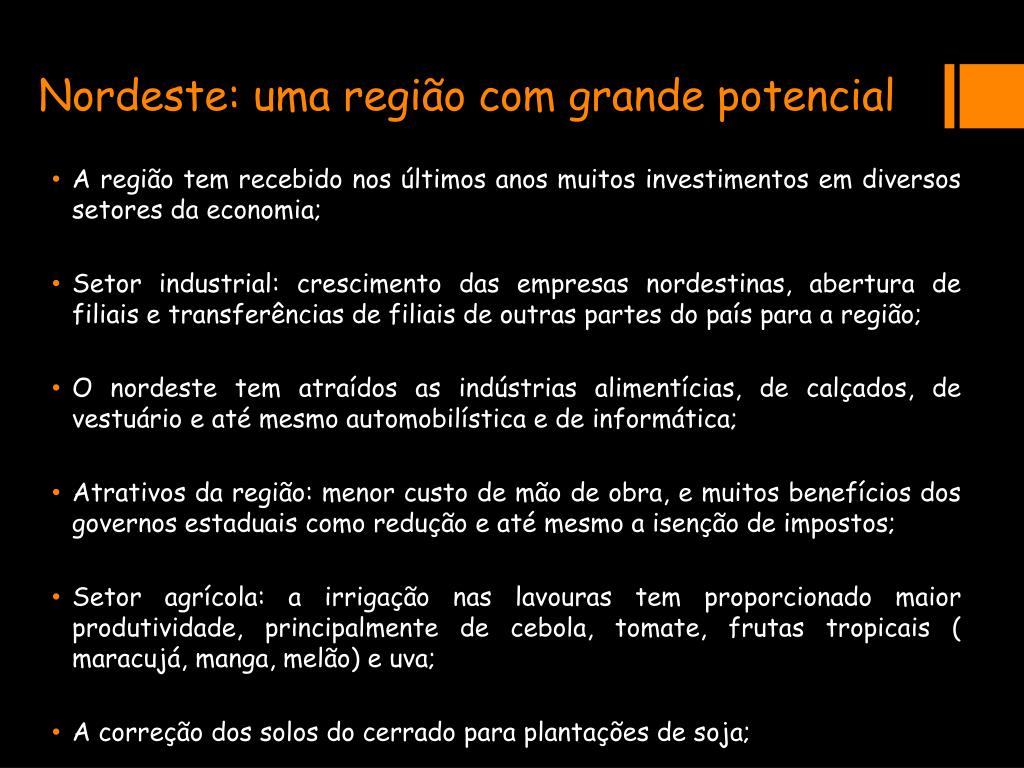 Nordeste: uma região com grande potencial

• A região tem recebido nos últimos anos muitos investimentos em diversos setores da economia;

• Setor industrial: crescimento das empresas nordestinas, abertura de filiais e transferências de filiais de outras partes do país para a região;

• O nordeste tem atraídos as indústrias alimentícias, de calçados, de vestuário e até mesmo automobilística e de informática;

• Atrativos da região: menor custo de mão de obra, e muitos benefícios dos governos estaduais como redução e até mesmo a isenção de impostos;

• Setor agrícola: a irrigação nas lavouras tem proporcionado maior produtividade, principalmente de cebola, tomate, frutas tropicais ( maracujá, manga, melão) e uva;

• A correção dos solos do cerrado para plantações de soja;